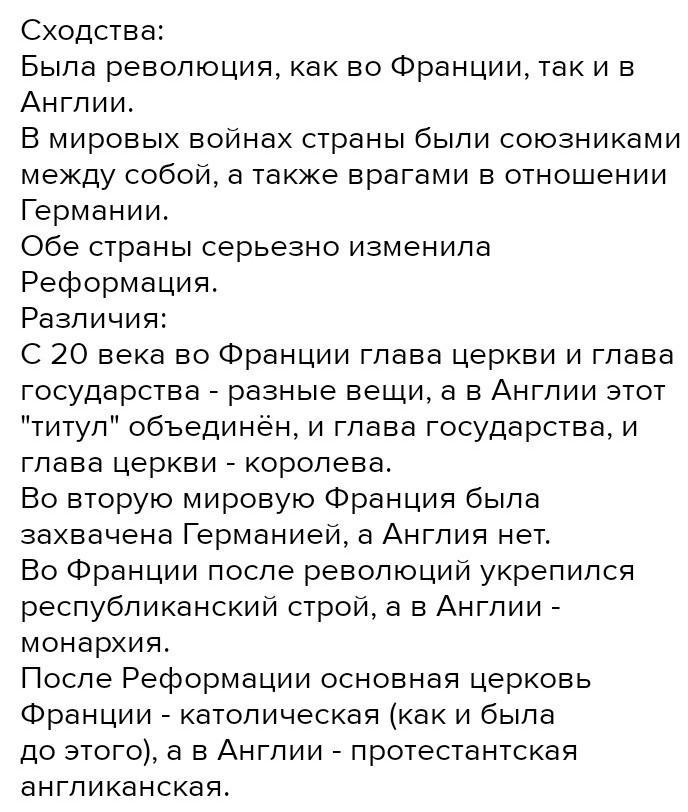 Сходства:
Была революция, как во Франции, так и в Англии.
В мировых войнах страны были союзниками между собой, а также врагами в отношении Германии.
Обе страны серьезно изменила Реформация.
Различия:
С 20 века во Франции глава церкви и глава государства - разные вещи, а в Англии этот "титул" объединён, и глава государства, и глава церкви - королева.
Во вторую мировую Франция была захвачена Германией, а Англия нет.
Во Франции после революций укрепился республиканский строй, а в Англии - монархия.
После Реформации основная церковь Франции - католическая (как и была до этого), а в Англии - протестантская англиканская.